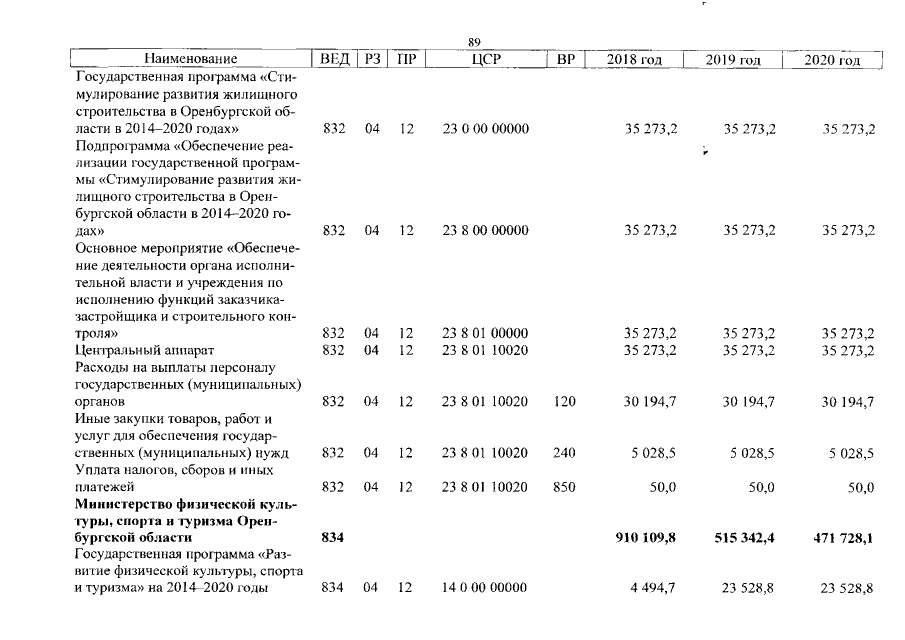 89

| Наименование | ВЕД | РЗ | ПР | ЦСР | ВР | 2018 год | 2019 год | 2020 год |
|---|---|---|---|---|---|---|---|---|
| Государственная программа «Стимулирование развития жилищного строительства в Оренбургской области в 2014–2020 годах» | 832 | 04 | 12 | 23 0 00 00000 | | 35 273,2 | 35 273,2 | 35 273,2 |
| Подпрограмма «Обеспечение реализации государственной программы «Стимулирование развития жилищного строительства в Оренбургской области в 2014–2020 годах» | 832 | 04 | 12 | 23 8 00 00000 | | 35 273,2 | 35 273,2 | 35 273,2 |
| Основное мероприятие «Обеспечение деятельности органа исполнительной власти и учреждения по исполнению функций заказчика-застройщика и строительного контроля» | 832 | 04 | 12 | 23 8 01 00000 | | 35 273,2 | 35 273,2 | 35 273,2 |
| Центральный аппарат | 832 | 04 | 12 | 23 8 01 10020 | | 35 273,2 | 35 273,2 | 35 273,2 |
| Расходы на выплаты персоналу государственных (муниципальных) органов | 832 | 04 | 12 | 23 8 01 10020 | 120 | 30 194,7 | 30 194,7 | 30 194,7 |
| Иные закупки товаров, работ и услуг для обеспечения государственных (муниципальных) нужд | 832 | 04 | 12 | 23 8 01 10020 | 240 | 5 028,5 | 5 028,5 | 5 028,5 |
| Уплата налогов, сборов и иных платежей | 832 | 04 | 12 | 23 8 01 10020 | 850 | 50,0 | 50,0 | 50,0 |
| Министерство физической культуры, спорта и туризма Оренбургской области | 834 | | | | | 910 109,8 | 515 342,4 | 471 728,1 |
| Государственная программа «Развитие физической культуры, спорта и туризма» на 2014–2020 годы | 834 | 04 | 12 | 14 0 00 00000 | | 4 494,7 | 23 528,8 | 23 528,8 |